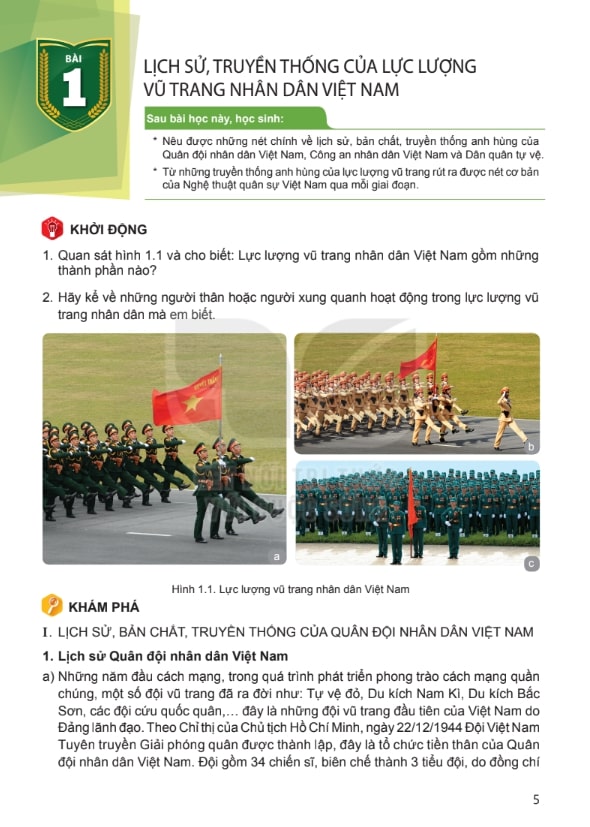 BÀI
1

LỊCH SỬ, TRUYỀN THỐNG CỦA LỰC LƯỢNG VŨ TRANG NHÂN DÂN VIỆT NAM

Sau bài học này, học sinh:

* Nêu được những nét chính về lịch sử, bản chất, truyền thống anh hùng của Quân đội nhân dân Việt Nam, Công an nhân dân Việt Nam và Dân quân tự vệ.
* Từ những truyền thống anh hùng của lực lượng vũ trang rút ra được nét cơ bản của Nghệ thuật quân sự Việt Nam qua mỗi giai đoạn.

KHỞI ĐỘNG

1. Quan sát hình 1.1 và cho biết: Lực lượng vũ trang nhân dân Việt Nam gồm những thành phần nào?

2. Hãy kể về những người thân hoặc người xung quanh hoạt động trong lực lượng vũ trang nhân dân mà em biết.

a

b

c

Hình 1.1. Lực lượng vũ trang nhân dân Việt Nam

KHÁM PHÁ

I. LỊCH SỬ, BẢN CHẤT, TRUYỀN THỐNG CỦA QUÂN ĐỘI NHÂN DÂN VIỆT NAM

1. Lịch sử Quân đội nhân dân Việt Nam

a) Những năm đầu cách mạng, trong quá trình phát triển phong trào cách mạng quần chúng, một số đội vũ trang đã ra đời như: Tự vệ đỏ, Du kích Nam Kì, Du kích Bắc Sơn, các đội cứu quốc quân,... đây là những đội vũ trang đầu tiên của Việt Nam do Đảng lãnh đạo. Theo Chỉ thị của Chủ tịch Hồ Chí Minh, ngày 22/12/1944 Đội Việt Nam Tuyên truyền Giải phóng quân được thành lập, đây là tổ chức tiền thân của Quân đội nhân dân Việt Nam. Đội gồm 34 chiến sĩ, biên chế thành 3 tiểu đội, do đồng chí

5